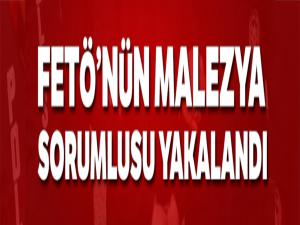 FETÖ'NÜN MALEZYA SORUMLUSU YAKALANDI